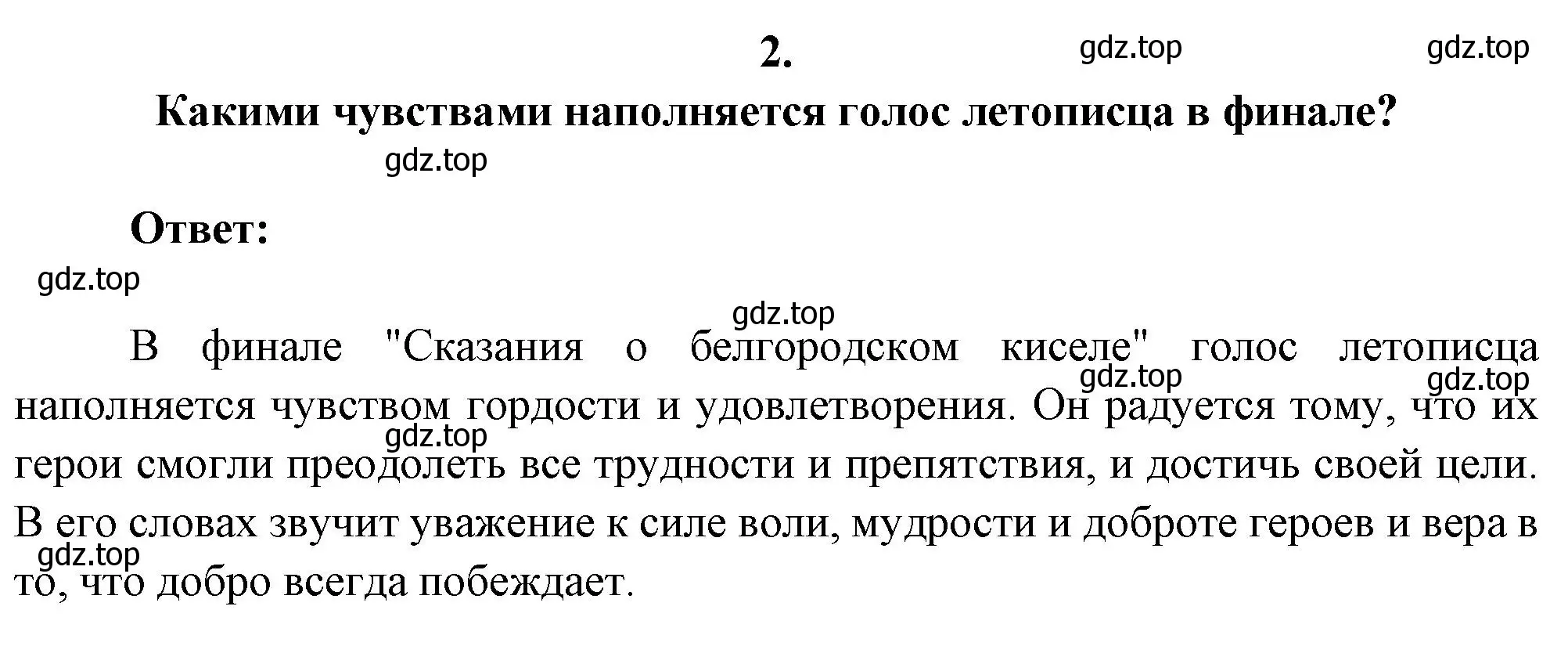 2.

gdz.top gdz.top

Какими чувствами наполняется голос летописца в финале?

gdz.top

Ответ:

gdz.top

gdz.top

В финале "Сказания о белгородском киселе" голос летописца наполняется чувством гордости и удовлетворения. Он радуется тому, что их герои смогли преодолеть все трудности и препятствия, и достичь своей цели. В его словах звучит уважение к силе воли, мудрости и доброте героев и вера в то, что добро всегда побеждает.

gdz.top gdz.top gdz.top gdz.top